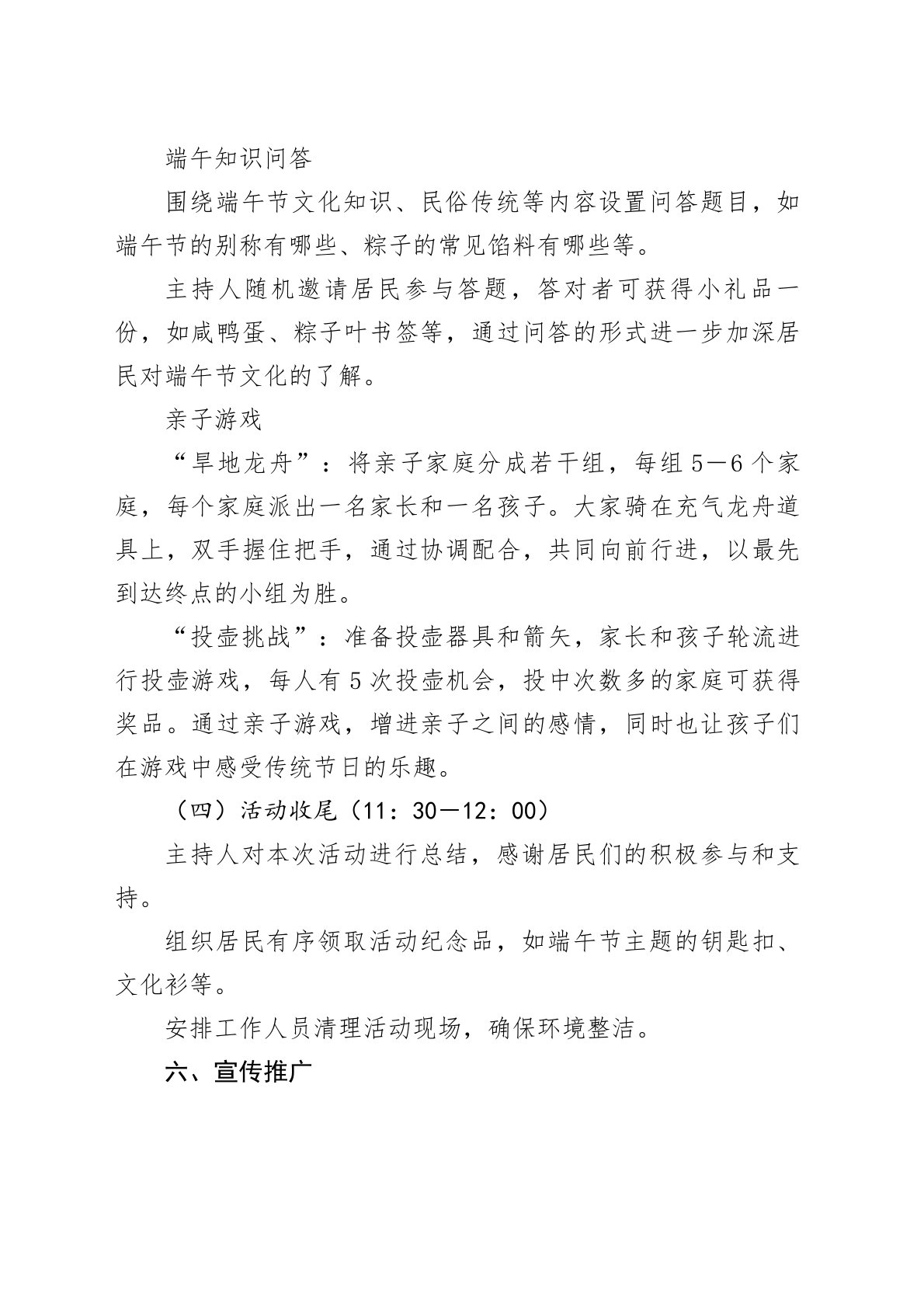 端午知识问答

围绕端午节文化知识、民俗传统等内容设置问答题目，如端午节的别称有哪些、粽子的常见馅料有哪些等。

主持人随机邀请居民参与答题，答对者可获得小礼品一份，如咸鸭蛋、粽子叶书签等，通过问答的形式进一步加深居民对端午节文化的了解。

亲子游戏

“旱地龙舟”：将亲子家庭分成若干组，每组5—6个家庭，每个家庭派出一名家长和一名孩子。大家骑在充气龙舟道具上，双手握住把手，通过协调配合，共同向前行进，以最先到达终点的小组为胜。

“投壶挑战”：准备投壶器具和箭矢，家长和孩子轮流进行投壶游戏，每人有5次投壶机会，投中次数多的家庭可获得奖品。通过亲子游戏，增进亲子之间的感情，同时也让孩子们在游戏中感受传统节日的乐趣。

（四）活动收尾（11：30—12：00）

主持人对本次活动进行总结，感谢居民们的积极参与和支持。

组织居民有序领取活动纪念品，如端午节主题的钥匙扣、文化衫等。

安排工作人员清理活动现场，确保环境整洁。

六、宣传推广